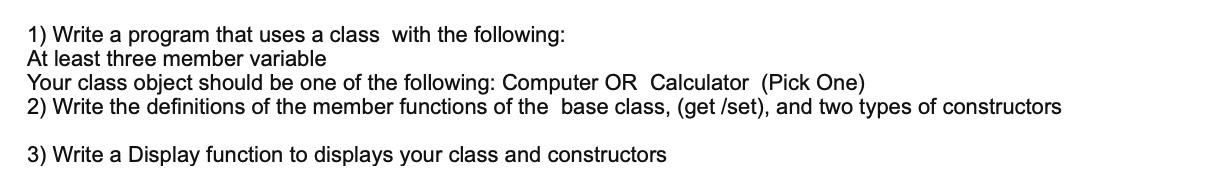 1) Write a program that uses a class with the following:
At least three member variable
Your class object should be one of the following: Computer OR Calculator (Pick One)
2) Write the definitions of the member functions of the base class, (get /set), and two types of constructors

3) Write a Display function to displays your class and constructors